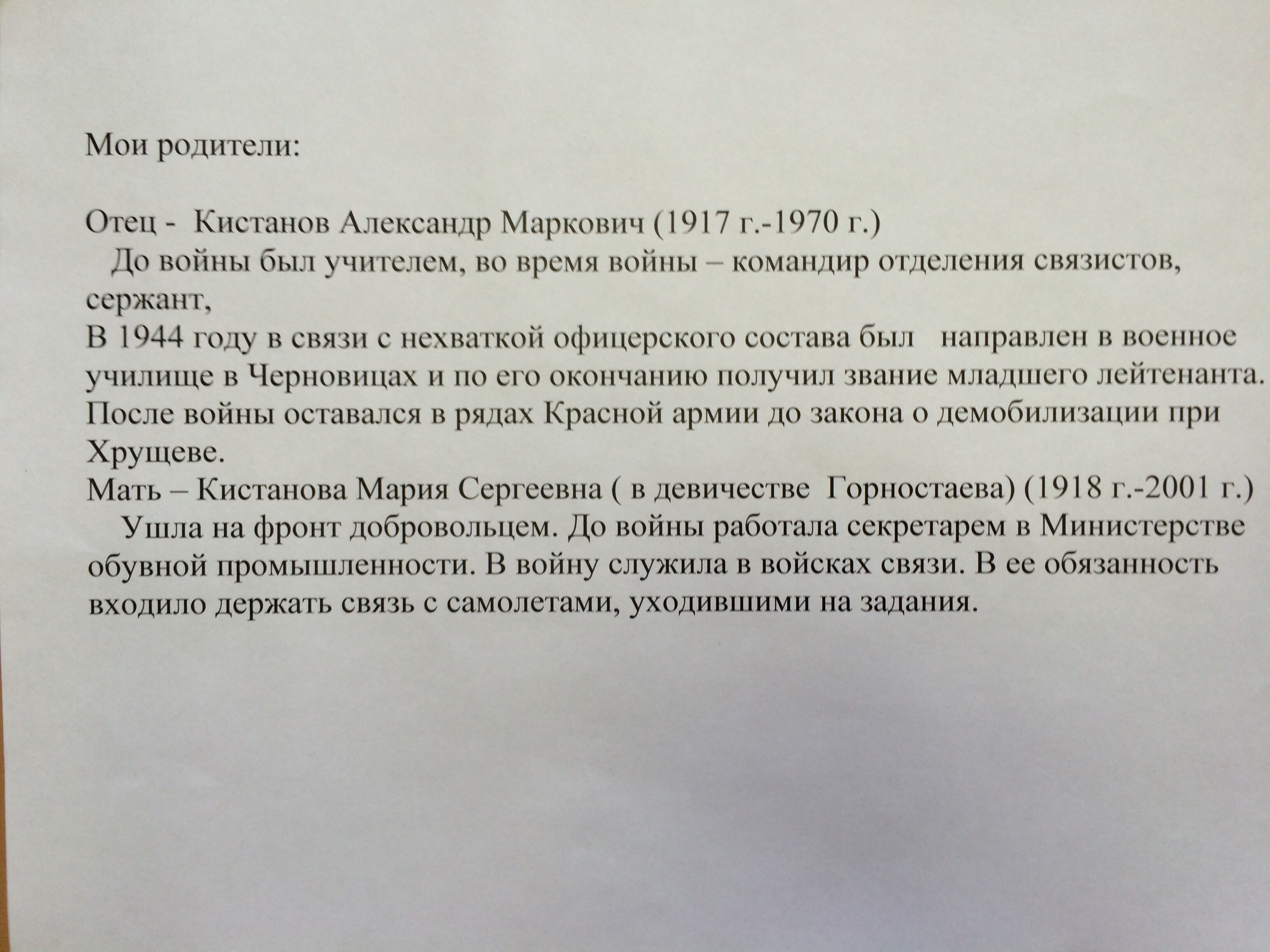 Мои родители:

Отец - Кистанов Александр Маркович (1917 г.-1970 г.)
До войны был учителем, во время войны – командир отделения связистов, сержант,
В 1944 году в связи с нехваткой офицерского состава был направлен в военное училище в Черновицах и по его окончанию получил звание младшего лейтенанта. После войны оставался в рядах Красной армии до закона о демобилизации при Хрущеве.
Мать – Кистанова Мария Сергеевна ( в девичестве Горностаева) (1918 г.-2001 г.)
Ушла на фронт добровольцем. До войны работала секретарем в Министерстве обувной промышленности. В войну служила в войсках связи. В ее обязанность входило держать связь с самолетами, уходившими на задания.